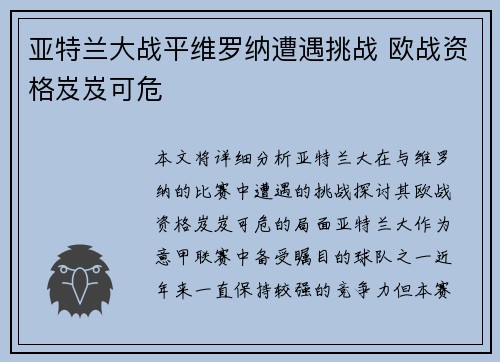 亚特兰大战平维罗纳遭遇挑战 欧战资格岌岌可危

本文将详细分析亚特兰大在与维罗纳的比赛中遭遇的挑战探讨其欧战资格岌岌可危的局面亚特兰大作为意甲联赛中备受瞩目的球队之一近年来一直保持较强的竞争力但本赛